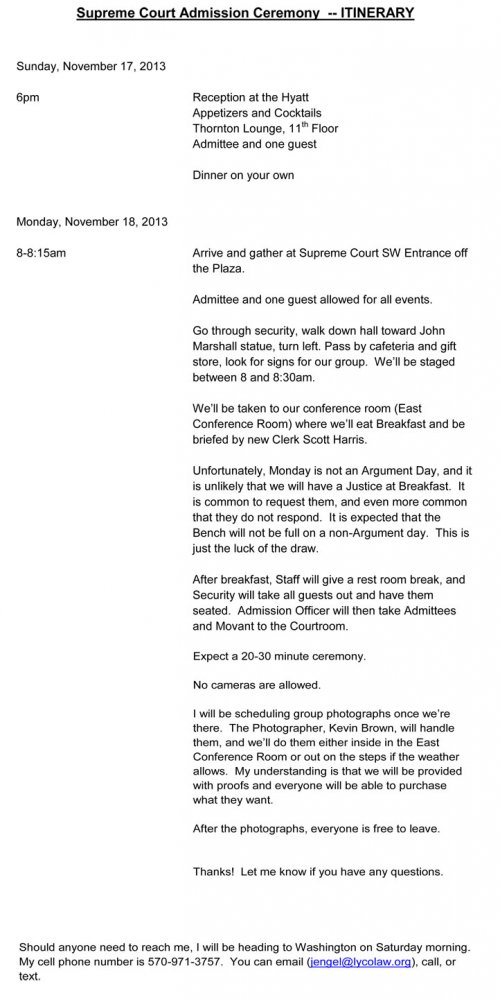 Supreme Court Admission Ceremony -- ITINERARY

Sunday, November 17, 2013

6pm

Reception at the Hyatt
Appetizers and Cocktails
Thornton Lounge, 11$^{th}$ Floor
Admittee and one guest

Dinner on your own

Monday, November 18, 2013

8-8:15am

Arrive and gather at Supreme Court SW Entrance off the Plaza.

Admittee and one guest allowed for all events.

Go through security, walk down hall toward John Marshall statue, turn left. Pass by cafeteria and gift store, look for signs for our group. We'll be staged between 8 and 8:30am.

We'll be taken to our conference room (East Conference Room) where we'll eat Breakfast and be briefed by new Clerk Scott Harris.

Unfortunately, Monday is not an Argument Day, and it is unlikely that we will have a Justice at Breakfast. It is common to request them, and even more common that they do not respond. It is expected that the Bench will not be full on a non-Argument day. This is just the luck of the draw.

After breakfast, Staff will give a rest room break, and Security will take all guests out and have them seated. Admission Officer will then take Admittees and Movant to the Courtroom.

Expect a 20-30 minute ceremony.

No cameras are allowed.

I will be scheduling group photographs once we're there. The Photographer, Kevin Brown, will handle them, and we'll do them either inside in the East Conference Room or out on the steps if the weather allows. My understanding is that we will be provided with proofs and everyone will be able to purchase what they want.

After the photographs, everyone is free to leave.

Thanks! Let me know if you have any questions.

Should anyone need to reach me, I will be heading to Washington on Saturday morning. My cell phone number is 570-971-3757. You can email (jengel@lycolaw.org), call, or text.